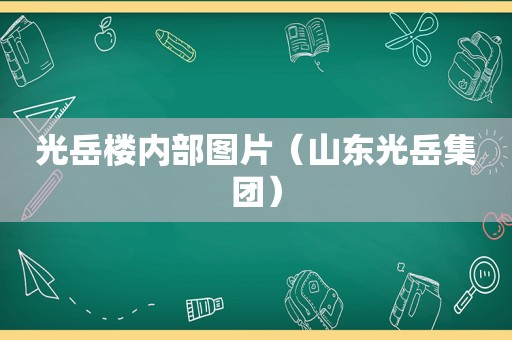 光岳楼内部图片（山东光岳集团）